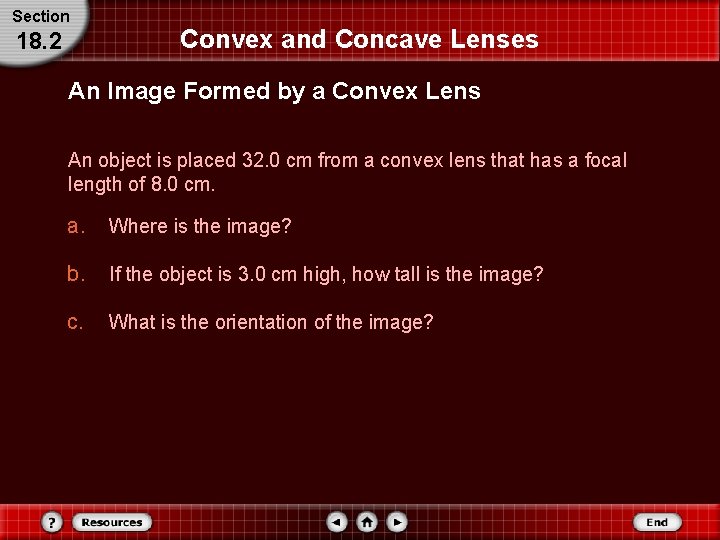 Section
18.2

Convex and Concave Lenses

An Image Formed by a Convex Lens

An object is placed 32.0 cm from a convex lens that has a focal length of 8.0 cm.

a. Where is the image?

b. If the object is 3.0 cm high, how tall is the image?

c. What is the orientation of the image?

?
Resources
End